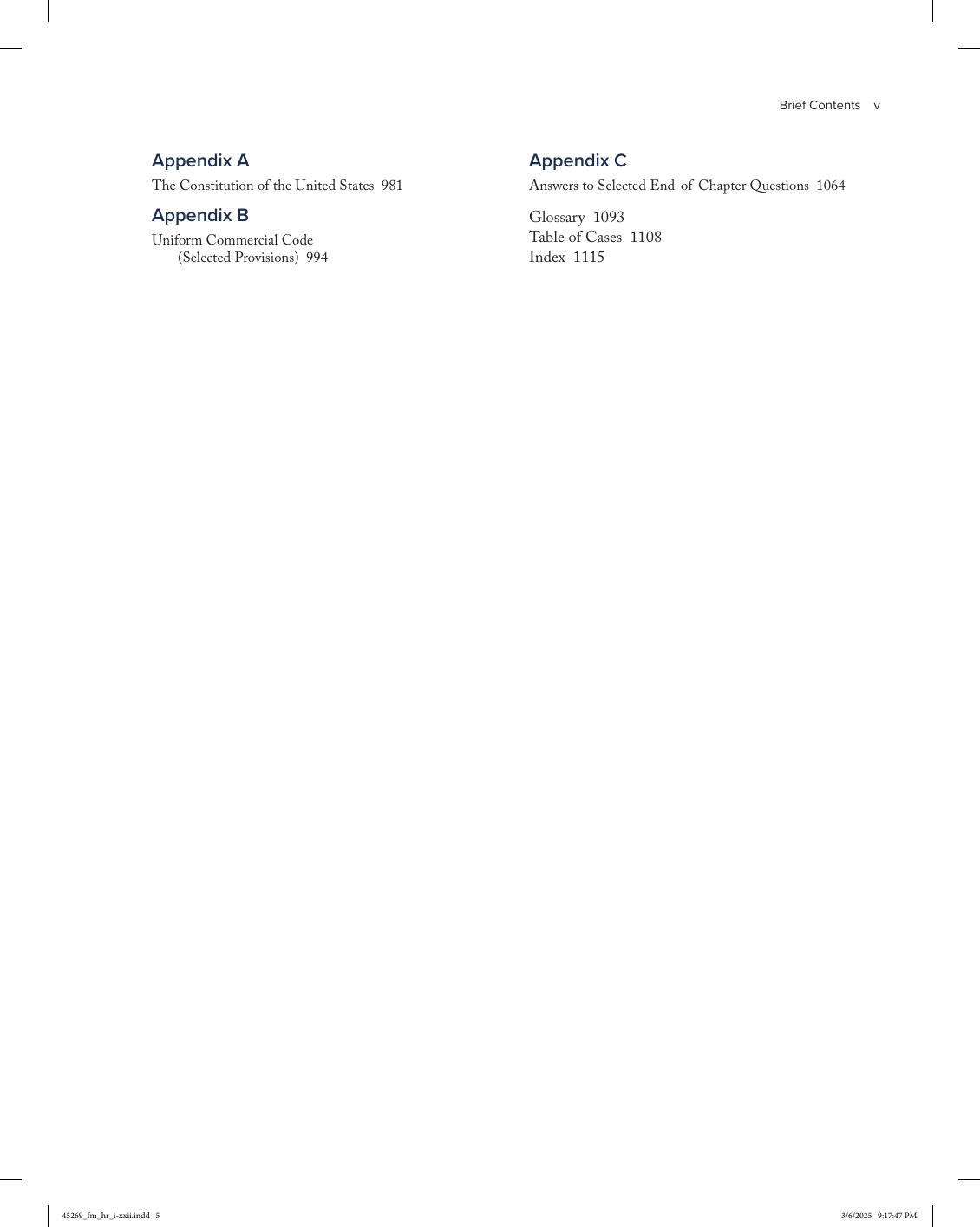 Brief Contents v

Appendix A
The Constitution of the United States 981

Appendix B
Uniform Commercial Code (Selected Provisions) 994

Appendix C
Answers to Selected End-of-Chapter Questions 1064

Glossary 1093
Table of Cases 1108
Index 1115

45269_fm_hr_i-xxii.indd 5

3/6/2025 9:17:47 PM